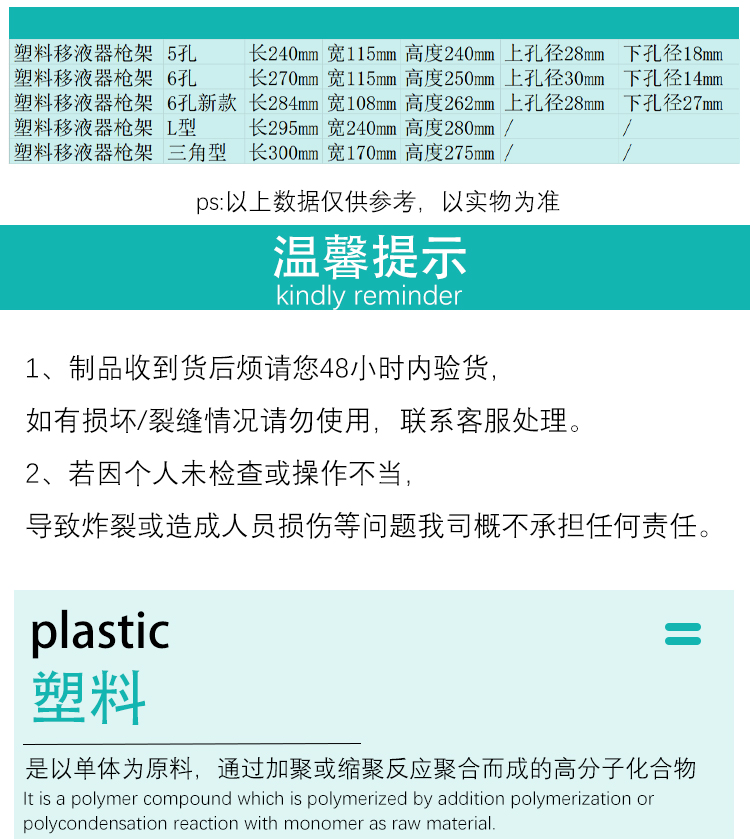 | 塑料移液器枪架 | 5孔 | 长240mm | 宽115mm | 高度240mm | 上孔径28mm | 下孔径18mm |
|---|---|---|---|---|---|---|
| 塑料移液器枪架 | 6孔 | 长270mm | 宽115mm | 高度250mm | 上孔径30mm | 下孔径14mm |
| 塑料移液器枪架 | 6孔新款 | 长284mm | 宽108mm | 高度262mm | 上孔径28mm | 下孔径27mm |
| 塑料移液器枪架 | L型 | 长295mm | 宽240mm | 高度280mm | / | / |
| 塑料移液器枪架 | 三角型 | 长300mm | 宽170mm | 高度275mm | / | / |

ps:以上数据仅供参考，以实物为准

温馨提示
kindly reminder

1、制品收到货后烦请您48小时内验货，
如有损坏/裂缝情况请勿使用，联系客服处理。
2、若因个人未检查或操作不当，
导致炸裂或造成人员损伤等问题我司概不承担任何责任。

plastic
塑料

是以单体为原料，通过加聚或缩聚反应聚合而成的高分子化合物
It is a polymer compound which is polymerized by addition polymerization or polycondensation reaction with monomer as raw material.